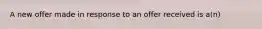 A new offer made in response to an offer received is a(n)